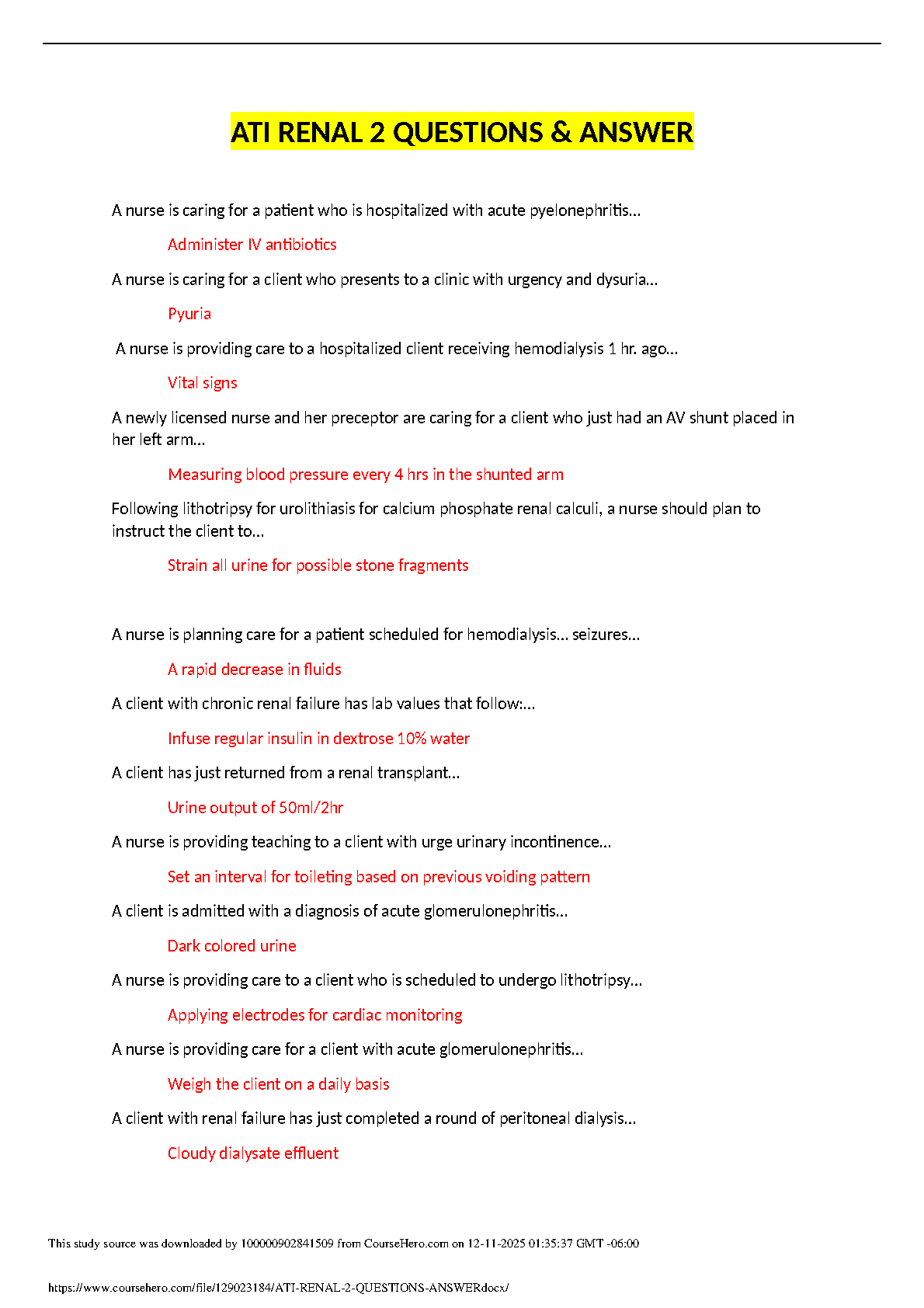 ATI RENAL 2 QUESTIONS & ANSWER

A nurse is caring for a patient who is hospitalized with acute pyelonephritis…

Administer IV antibiotics

A nurse is caring for a client who presents to a clinic with urgency and dysuria…

Pyuria

A nurse is providing care to a hospitalized client receiving hemodialysis 1 hr. ago…

Vital signs

A newly licensed nurse and her preceptor are caring for a client who just had an AV shunt placed in her left arm…

Measuring blood pressure every 4 hrs in the shunted arm

Following lithotripsy for urolithiasis for calcium phosphate renal calculi, a nurse should plan to instruct the client to…

Strain all urine for possible stone fragments

A nurse is planning care for a patient scheduled for hemodialysis… seizures…

A rapid decrease in fluids

A client with chronic renal failure has lab values that follow:…

Infuse regular insulin in dextrose 10% water

A client has just returned from a renal transplant…

Urine output of 50ml/2hr

A nurse is providing teaching to a client with urge urinary incontinence…

Set an interval for toileting based on previous voiding pattern

A client is admitted with a diagnosis of acute glomerulonephritis…

Dark colored urine

A nurse is providing care to a client who is scheduled to undergo lithotripsy…

Applying electrodes for cardiac monitoring

A nurse is providing care for a client with acute glomerulonephritis…

Weigh the client on a daily basis

A client with renal failure has just completed a round of peritoneal dialysis…

Cloudy dialysate effluent

This study source was downloaded by 100000902841509 from CourseHero.com on 12-11-2025 01:35:37 GMT -06:00

https://www.coursehero.com/file/129023184/ATI-RENAL-2-QUESTIONS-ANSWERdocx/